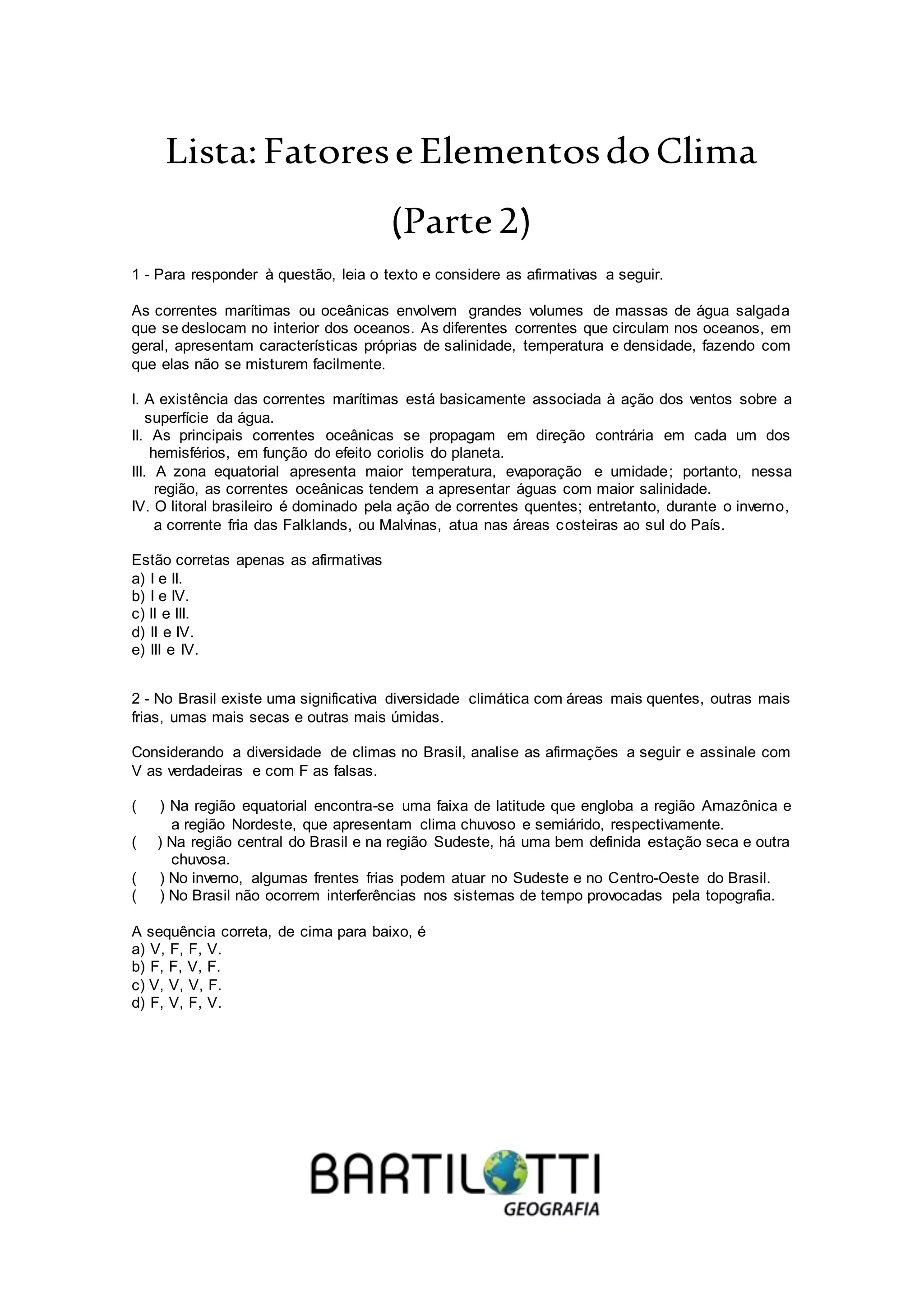 Lista: Fatores e Elementos do Clima

(Parte 2)

1 - Para responder à questão, leia o texto e considere as afirmativas a seguir.

As correntes marítimas ou oceânicas envolvem grandes volumes de massas de água salgada que se deslocam no interior dos oceanos. As diferentes correntes que circulam nos oceanos, em geral, apresentam características próprias de salinidade, temperatura e densidade, fazendo com que elas não se misturem facilmente.

I. A existência das correntes marítimas está basicamente associada à ação dos ventos sobre a superfície da água.
II. As principais correntes oceânicas se propagam em direção contrária em cada um dos hemisférios, em função do efeito coriolis do planeta.
III. A zona equatorial apresenta maior temperatura, evaporação e umidade; portanto, nessa região, as correntes oceânicas tendem a apresentar águas com maior salinidade.
IV. O litoral brasileiro é dominado pela ação de correntes quentes; entretanto, durante o inverno, a corrente fria das Falklands, ou Malvinas, atua nas áreas costeiras ao sul do País.

Estão corretas apenas as afirmativas
a) I e II.
b) I e IV.
c) II e III.
d) II e IV.
e) III e IV.

2 - No Brasil existe uma significativa diversidade climática com áreas mais quentes, outras mais frias, umas mais secas e outras mais úmidas.

Considerando a diversidade de climas no Brasil, analise as afirmações a seguir e assinale com V as verdadeiras e com F as falsas.

( ) Na região equatorial encontra-se uma faixa de latitude que engloba a região Amazônica e a região Nordeste, que apresentam clima chuvoso e semiárido, respectivamente.
( ) Na região central do Brasil e na região Sudeste, há uma bem definida estação seca e outra chuvosa.
( ) No inverno, algumas frentes frias podem atuar no Sudeste e no Centro-Oeste do Brasil.
( ) No Brasil não ocorrem interferências nos sistemas de tempo provocadas pela topografia.

A sequência correta, de cima para baixo, é
a) V, F, F, V.
b) F, F, V, F.
c) V, V, V, F.
d) F, V, F, V.

BARTILOTTI
GEOGRAFIA